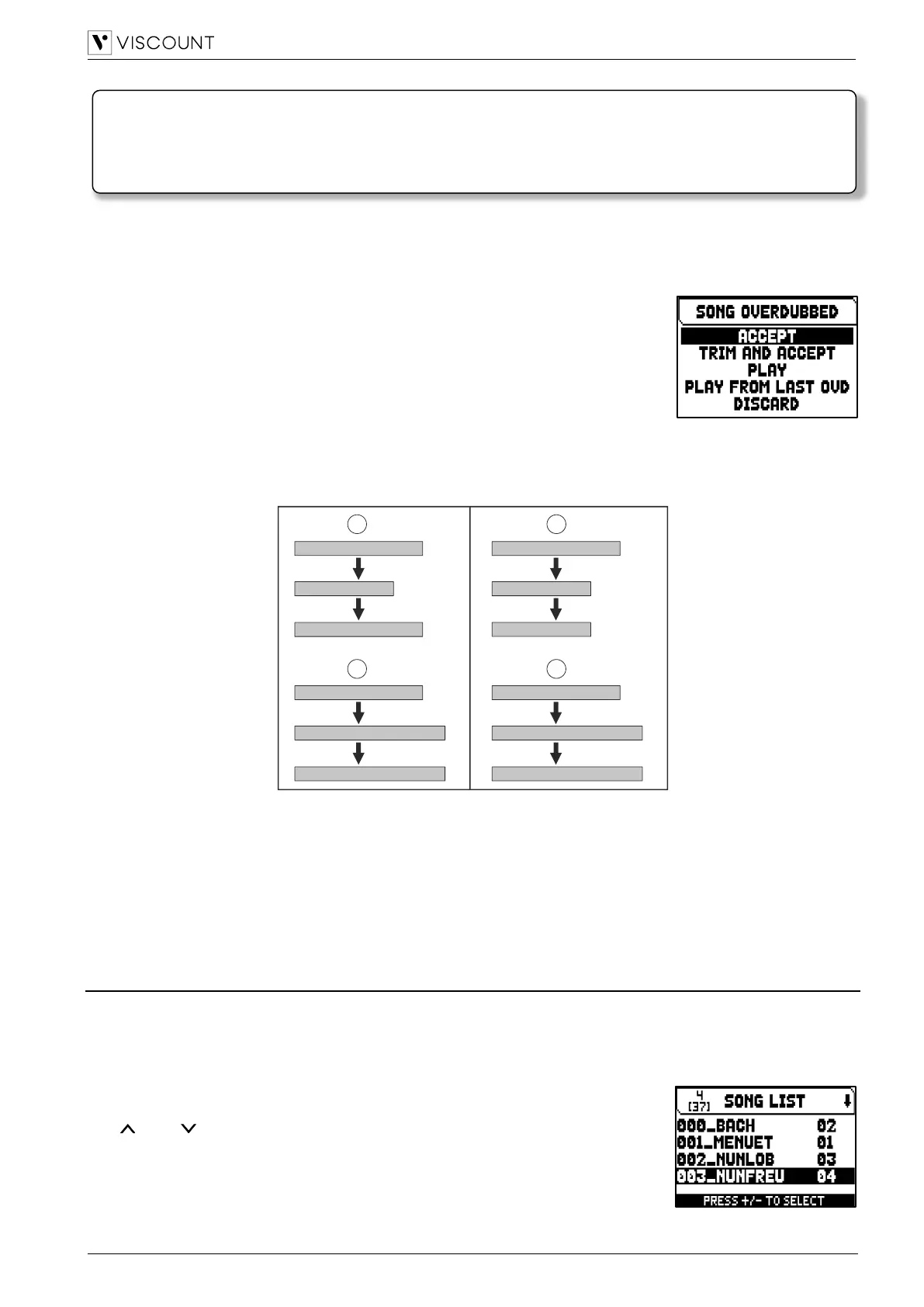 VISCOUNT

SONG OVERDUBBED
ACCEPT
TRIM AND ACCEPT
PLAY
PLAY FROM LAST OVD
DISCARD

4
[37]
SONG LIST
000_BACH 02
001_MENUET 01
002_NUNLOB 03
003_NUNFREU 04
PRESS +/- TO SELECT